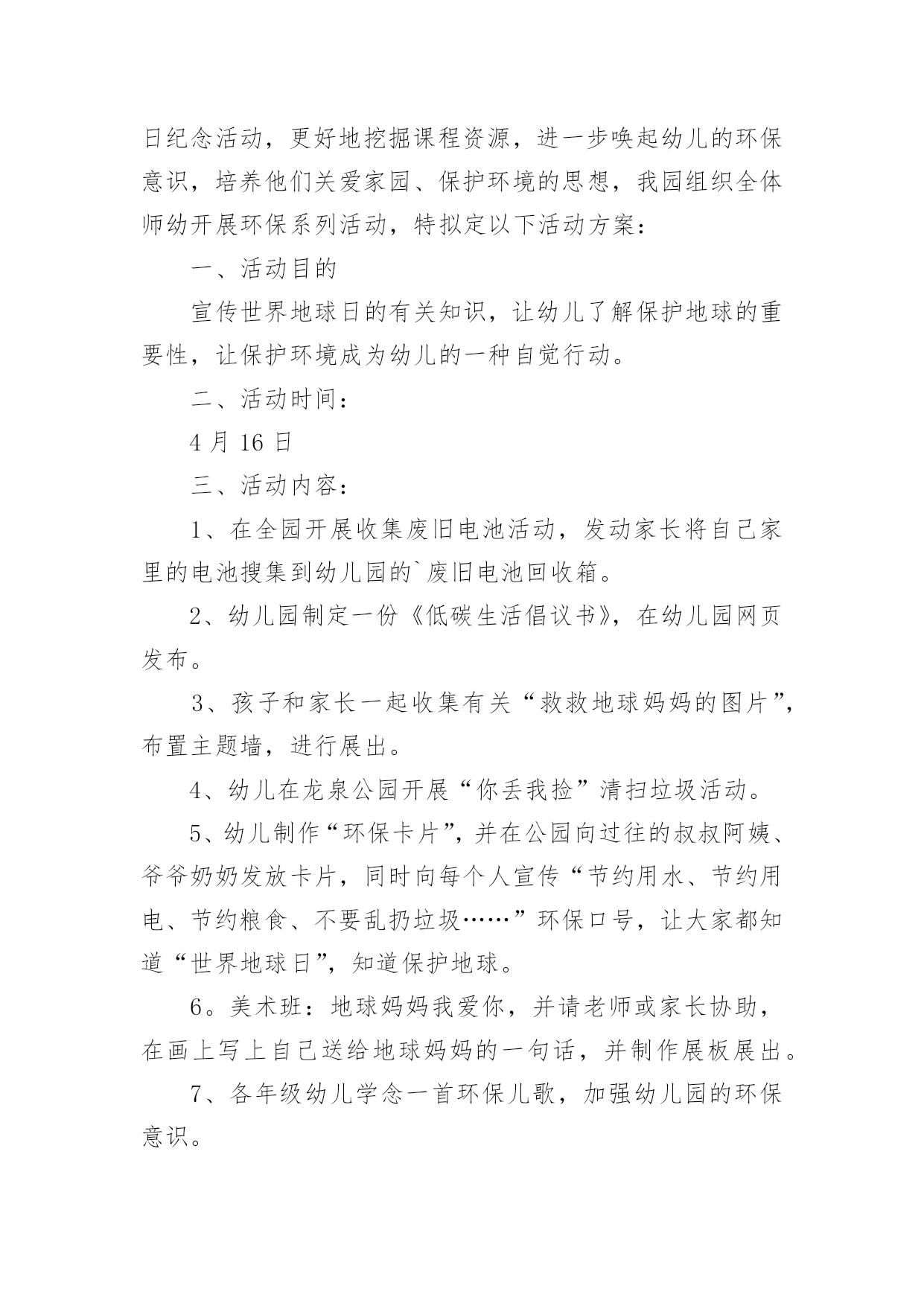 日纪念活动，更好地挖掘课程资源，进一步唤起幼儿的环保意识，培养他们关爱家园、保护环境的思想，我园组织全体师幼开展环保系列活动，特拟定以下活动方案：

一、活动目的

宣传世界地球日的有关知识，让幼儿了解保护地球的重要性，让保护环境成为幼儿的一种自觉行动。

二、活动时间：

4 月 16 日

三、活动内容：

1、在全园开展收集废旧电池活动，发动家长将自己家里的电池搜集到幼儿园的`废旧电池回收箱。

2、幼儿园制定一份《低碳生活倡议书》，在幼儿园网页发布。

3、孩子和家长一起收集有关“救救地球妈妈的图片”，布置主题墙，进行展出。

4、幼儿在龙泉公园开展“你丢我捡”清扫垃圾活动。

5、幼儿制作“环保卡片”，并在公园向过往的叔叔阿姨、爷爷奶奶发放卡片，同时向每个人宣传“节约用水、节约用电、节约粮食、不要乱扔垃圾……”环保口号，让大家都知道“世界地球日”，知道保护地球。

6。美术班：地球妈妈我爱你，并请老师或家长协助，在画上写上自己送给地球妈妈的一句话，并制作展板展出。

7、各年级幼儿学念一首环保儿歌，加强幼儿园的环保意识。